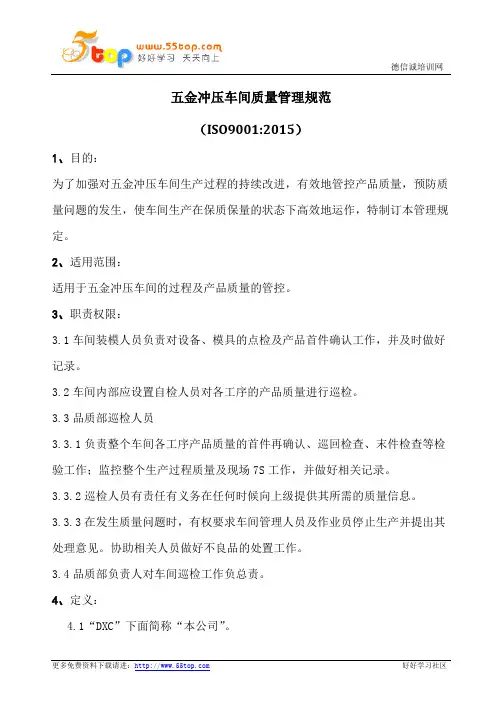 5top www.55top.com 好好学习 天天向上

德信诚培训网

五金冲压车间质量管理规范

（ISO9001:2015）

1、目的:

为了加强对五金冲压车间生产过程的持续改进，有效地管控产品质量，预防质量问题的发生，使车间生产在保质保量的状态下高效地运作，特制订本管理规定。

2、适用范围:

适用于五金冲压车间的过程及产品质量的管控。

3、职责权限:

3.1 车间装模人员负责对设备、模具的点检及产品首件确认工作，并及时做好记录。

3.2 车间内部应设置自检人员对各工序的产品质量进行巡检。

3.3 品质部巡检人员

3.3.1 负责整个车间各工序产品质量的首件再确认、巡回检查、末件检查等检验工作；监控整个生产过程质量及现场 7S 工作，并做好相关记录。

3.3.2 巡检人员有责任有义务在任何时候向上级提供其所需的质量信息。

3.3.3 在发生质量问题时，有权要求车间管理人员及作业员停止生产并提出其处理意见。协助相关人员做好不良品的处置工作。

3.4 品质部负责人对车间巡检工作负总责。

4、定义:

4.1“DXC”下面简称“本公司”。

更多免费资料下载请进：http://www.55top.com

好好学习社区